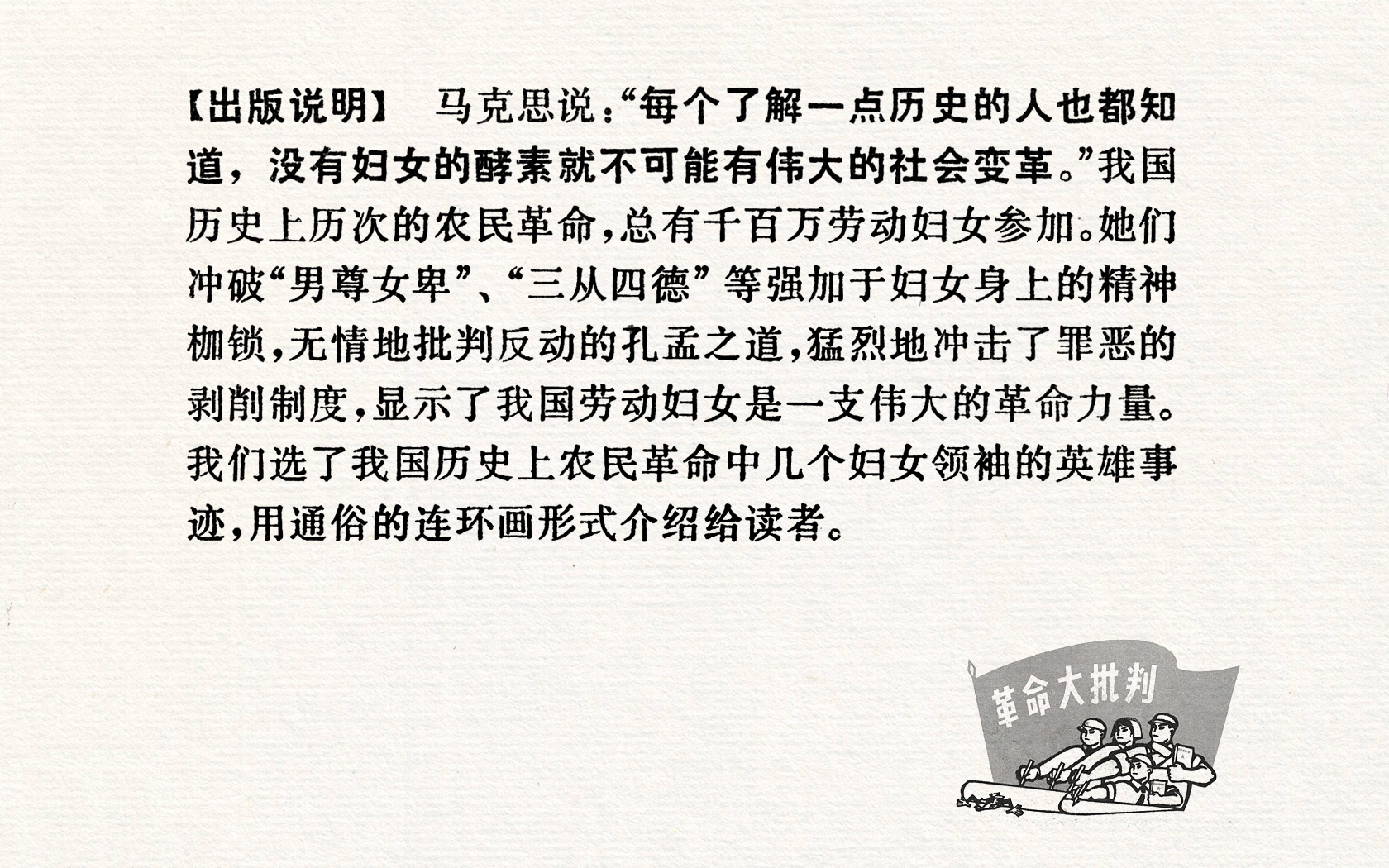 【出版说明】 马克思说：“每个了解一点历史的人也都知道，没有妇女的酵素就不可能有伟大的社会变革。”我国历史上历次的农民革命，总有千百万劳动妇女参加。她们冲破“男尊女卑”、“三从四德”等强加于妇女身上的精神枷锁，无情地批判反动的孔孟之道，猛烈地冲击了罪恶的剥削制度，显示了我国劳动妇女是一支伟大的革命力量。我们选了我国历史上农民革命中几个妇女领袖的英雄事迹，用通俗的连环画形式介绍给读者。

革命大批判